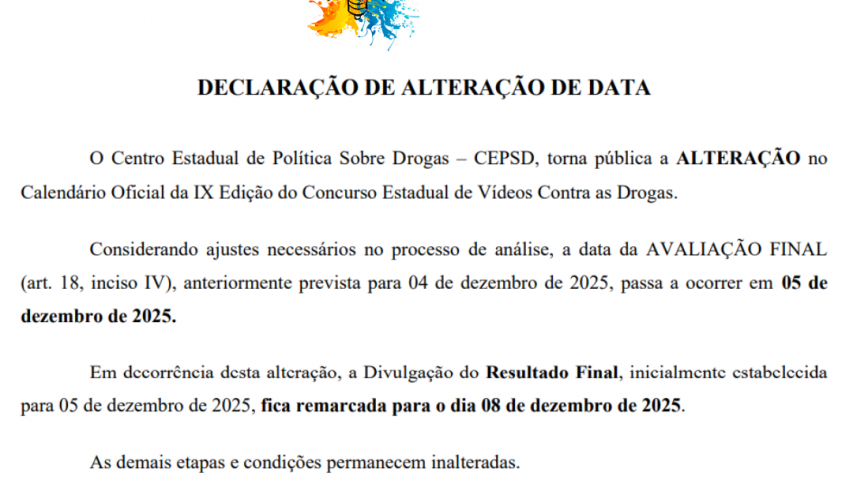 DECLARAÇÃO DE ALTERAÇÃO DE DATA

O Centro Estadual de Política Sobre Drogas – CEPSD, torna pública a ALTERAÇÃO no Calendário Oficial da IX Edição do Concurso Estadual de Vídeos Contra as Drogas.

Considerando ajustes necessários no processo de análise, a data da AVALIAÇÃO FINAL (art. 18, inciso IV), anteriormente prevista para 04 de dezembro de 2025, passa a ocorrer em 05 de dezembro de 2025.

Em decorrência desta alteração, a Divulgação do Resultado Final, inicialmente estabelecida para 05 de dezembro de 2025, fica remarcada para o dia 08 de dezembro de 2025.

As demais etapas e condições permanecem inalteradas.